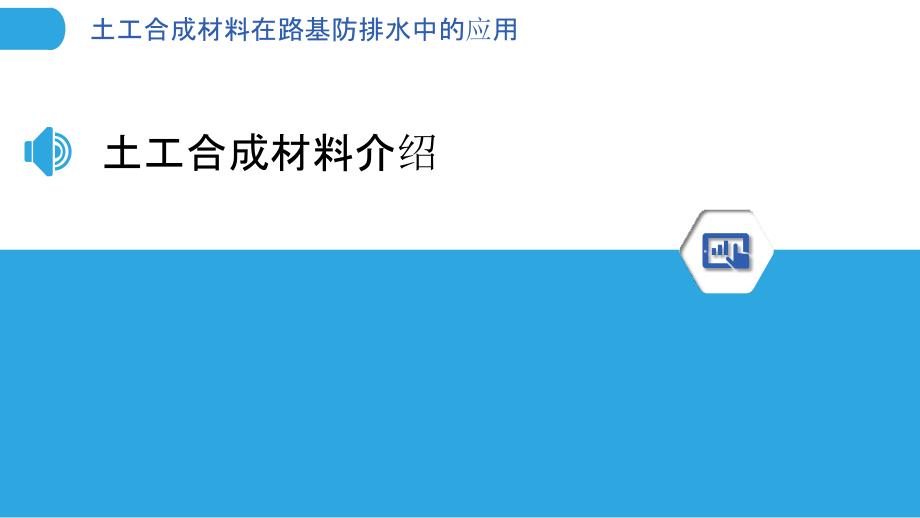 土工合成材料在路基防排水中的应用

土工合成材料介绍